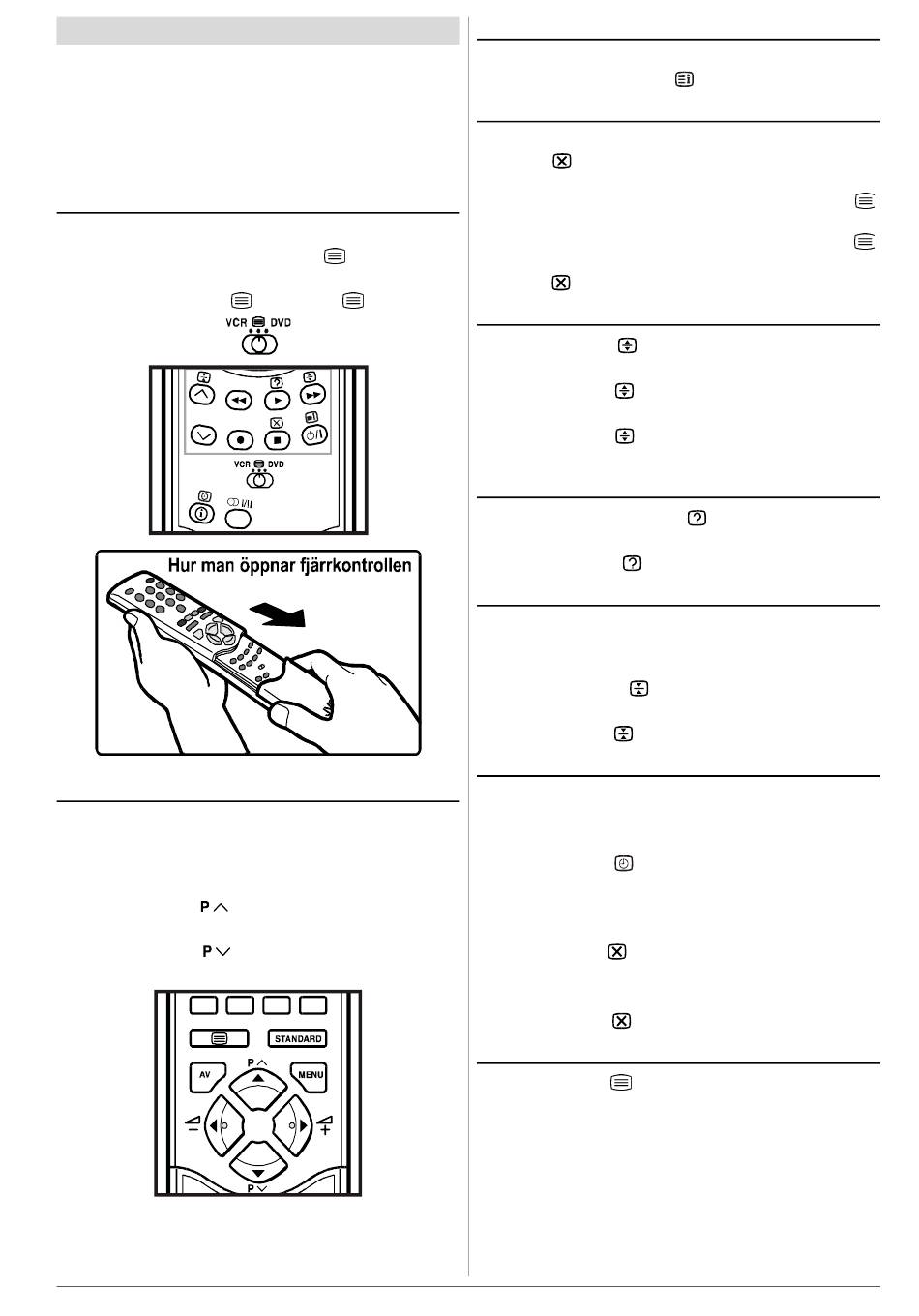 VCR DVD

VCR DVD

I/II

Hur man öppnar fjärrkontrollen

P

P

STANDARD

AV

MENU

P

P